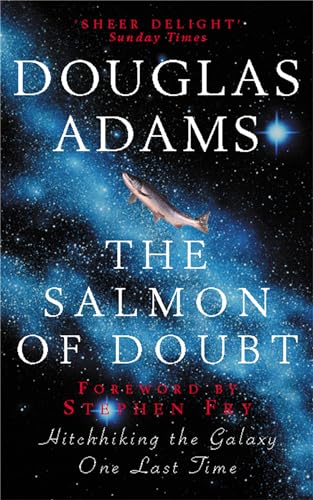 'SHEER DELIGHT'
Sunday Times

DOUGLAS ADAMS

THE SALMON OF DOUBT

FOREWORD BY
STEPHEN FRY

Hitchhiking the Galaxy
One Last Time